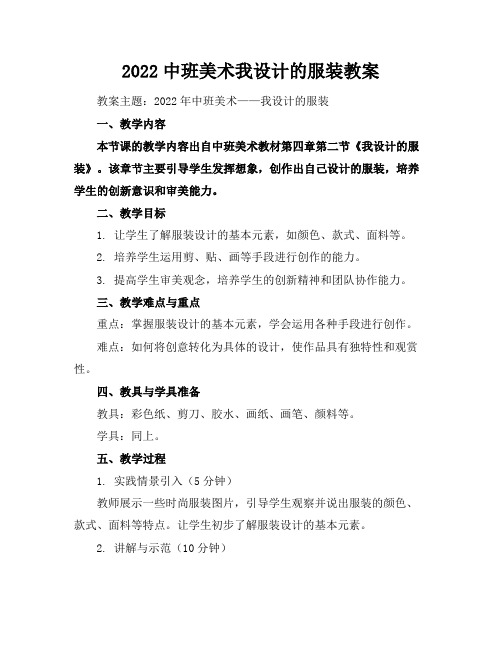 2022 中班美术我设计的服装教案

教案主题：2022 年中班美术——我设计的服装

一、教学内容

本节课的教学内容出自中班美术教材第四章第二节《我设计的服装》。该章节主要引导学生发挥想象，创作出自己设计的服装，培养学生的创新意识和审美能力。

二、教学目标

1. 让学生了解服装设计的基本元素，如颜色、款式、面料等。

2. 培养学生运用剪、贴、画等手段进行创作的能力。

3. 提高学生审美观念，培养学生的创新精神和团队协作能力。

三、教学难点与重点

重点：掌握服装设计的基本元素，学会运用各种手段进行创作。

难点：如何将创意转化为具体的设计，使作品具有独特性和观赏性。

四、教具与学具准备

教具：彩色纸、剪刀、胶水、画纸、画笔、颜料等。

学具：同上。

五、教学过程

1. 实践情景引入（5 分钟）

教师展示一些时尚服装图片，引导学生观察并说出服装的颜色、款式、面料等特点。让学生初步了解服装设计的基本元素。

2. 讲解与示范（10 分钟）